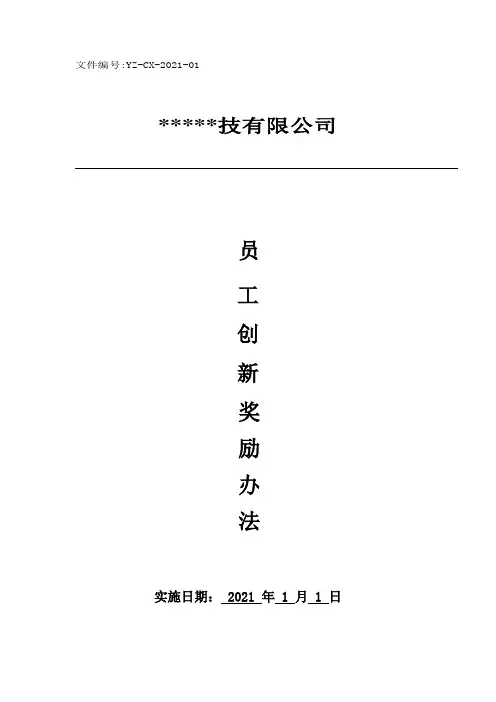 文件编号:YZ-CX-2021-01

*****技有限公司

员

工

创

新

奖

励

办

法

实施日期：2021年1月1日